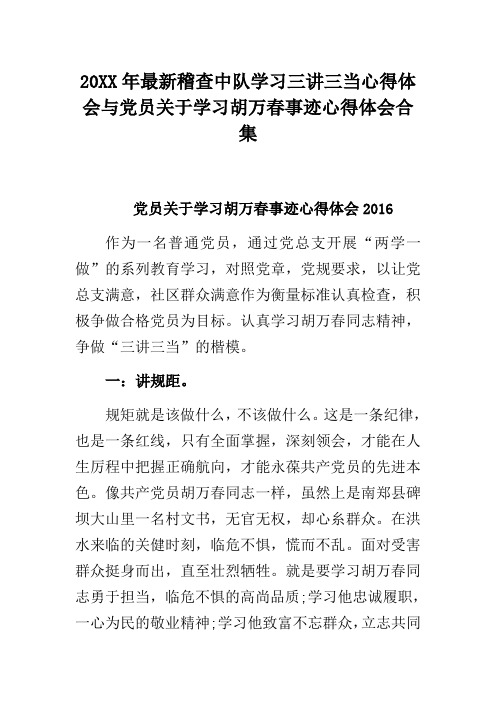 20XX 年最新稽查中队学习三讲三当心得体会与党员关于学习胡万春事迹心得体会合集

党员关于学习胡万春事迹心得体会 2016

作为一名普通党员，通过党总支开展“两学一做”的系列教育学习，对照党章，党规要求，以让党总支满意，社区群众满意作为衡量标准认真检查，积极争做合格党员为目标。认真学习胡万春同志精神，争做“三讲三当”的楷模。

一：讲规距。

规矩就是该做什么，不该做什么。这是一条纪律，也是一条红线，只有全面掌握，深刻领会，才能在人生历程中把握正确航向，才能永葆共产党员的先进本色。像共产党员胡万春同志一样，虽然上是南郑县碑坝大山里一名村文书，无官无权，却心系群众。在洪水来临的关健时刻，临危不惧，慌而不乱。面对受害群众挺身而出，直至壮烈牺牲。就是要学习胡万春同志勇于担当，临危不惧的高尚品质;学习他忠诚履职，一心为民的敬业精神;学习他致富不忘群众，立志共同